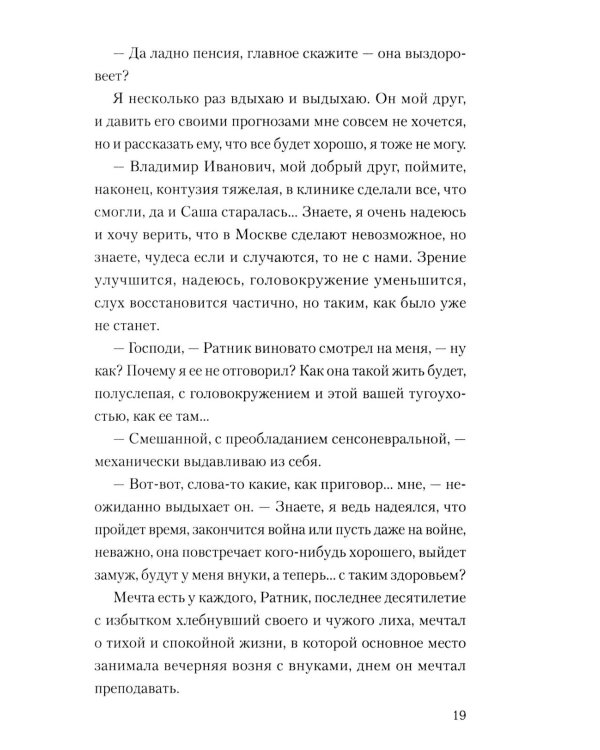 — Да ладно пенсия, главное скажите — она выздоровеет?

Я несколько раз вдыхаю и выдыхаю. Он мой друг, и давить его своими прогнозами мне совсем не хочется, но и рассказать ему, что все будет хорошо, я тоже не могу.

— Владимир Иванович, мой добрый друг, поймите, наконец, контузия тяжелая, в клинике сделали все, что смогли, да и Саша старалась... Знаете, я очень надеюсь и хочу верить, что в Москве сделают невозможное, но знаете, чудеса если и случаются, то не с нами. Зрение улучшится, надеюсь, головокружение уменьшится, слух восстановится частично, но таким, как было уже не станет.

— Господи, — Ратник виновато смотрел на меня, — ну как? Почему я ее не отговорил? Как она такой жить будет, полуслепая, с головокружением и этой вашей тугоухостью, как ее там...

— Смешанной, с преобладанием сенсоневральной, — механически выдавливаю из себя.

— Вот-вот, слова-то какие, как приговор... мне, — неожиданно выдыхает он. — Знаете, я ведь надеялся, что пройдет время, закончится война или пусть даже на войне, неважно, она повстречает кого-нибудь хорошего, выйдет замуж, будут у меня внуки, а теперь... с таким здоровьем?

Мечта есть у каждого, Ратник, последнее десятилетие с избытком хлебнувший своего и чужого лиха, мечтал о тихой и спокойной жизни, в которой основное место занимала вечерняя возня с внуками, днем он мечтал преподавать.

19